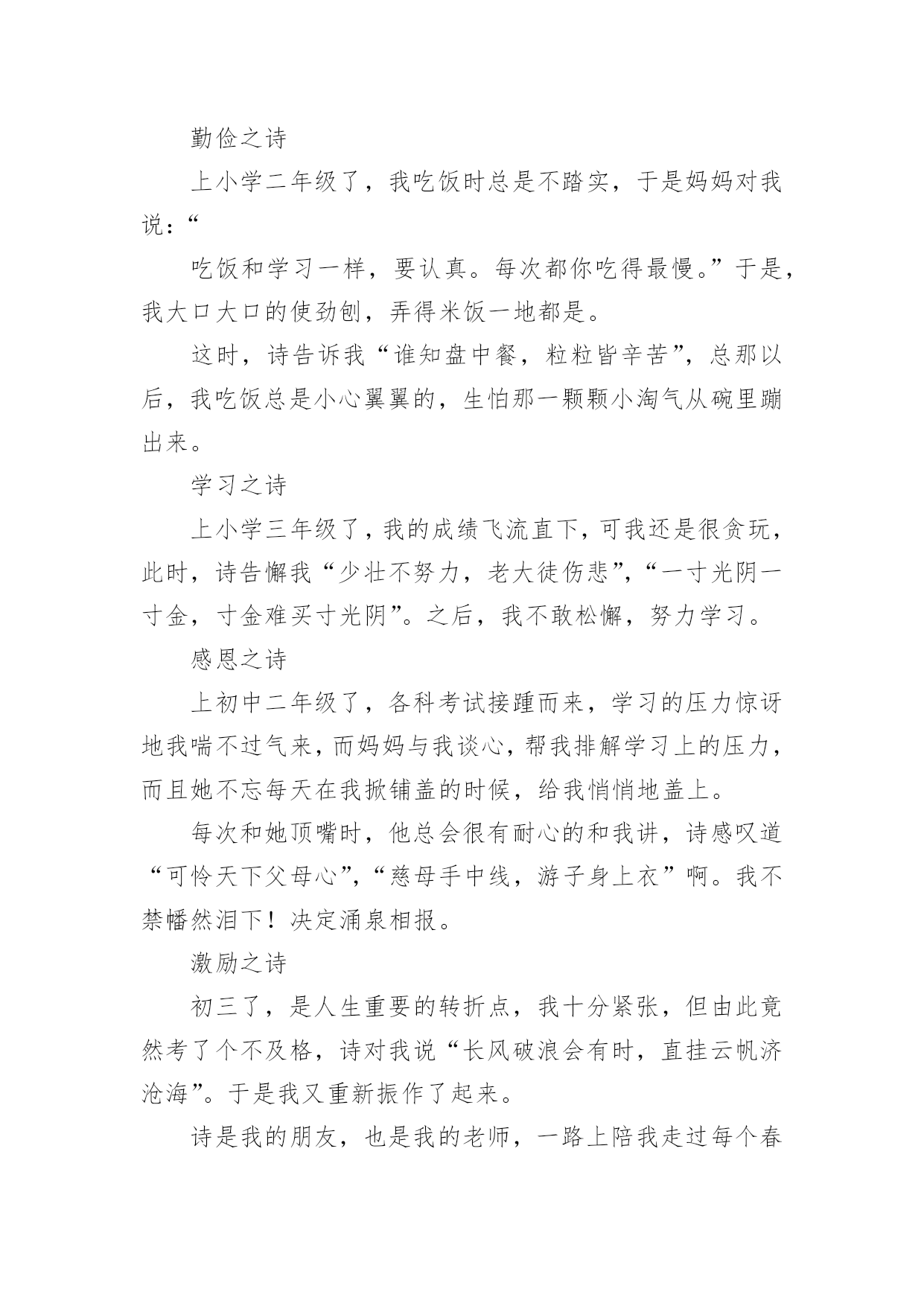 勤俭之诗

上小学二年级了，我吃饭时总是不踏实，于是妈妈对我说：“

吃饭和学习一样，要认真。每次都你吃得最慢。”于是，我大口大口的使劲刨，弄得米饭一地都是。

这时，诗告诉我“谁知盘中餐，粒粒皆辛苦”，总那以后，我吃饭总是小心翼翼的，生怕那一颗颗小淘气从碗里蹦出来。

学习之诗

上小学三年级了，我的成绩飞流直下，可我还是很贪玩，此时，诗告懈我“少壮不努力，老大徒伤悲”，“一寸光阴一寸金，寸金难买寸光阴”。之后，我不敢松懈，努力学习。

感恩之诗

上初中二年级了，各科考试接踵而来，学习的压力惊讶地我喘不过气来，而妈妈与我谈心，帮我排解学习上的压力，而且她不忘每天在我掀铺盖的时候，给我悄悄地盖上。

每次和她顶嘴时，他总会很有耐心的和我讲，诗感叹道“可怜天下父母心”，“慈母手中线，游子身上衣”啊。我不禁幡然泪下！决定涌泉相报。

激励之诗

初三了，是人生重要的转折点，我十分紧张，但由此竟然考了个不及格，诗对我说“长风破浪会有时，直挂云帆济沧海”。于是我又重新振作了起来。

诗是我的朋友，也是我的老师，一路上陪我走过每个春